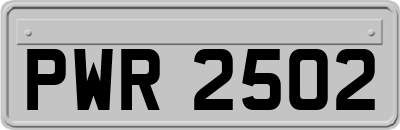 PWR 2502